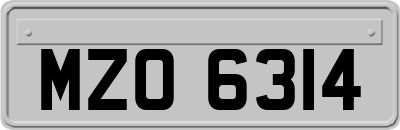 MZO 6314